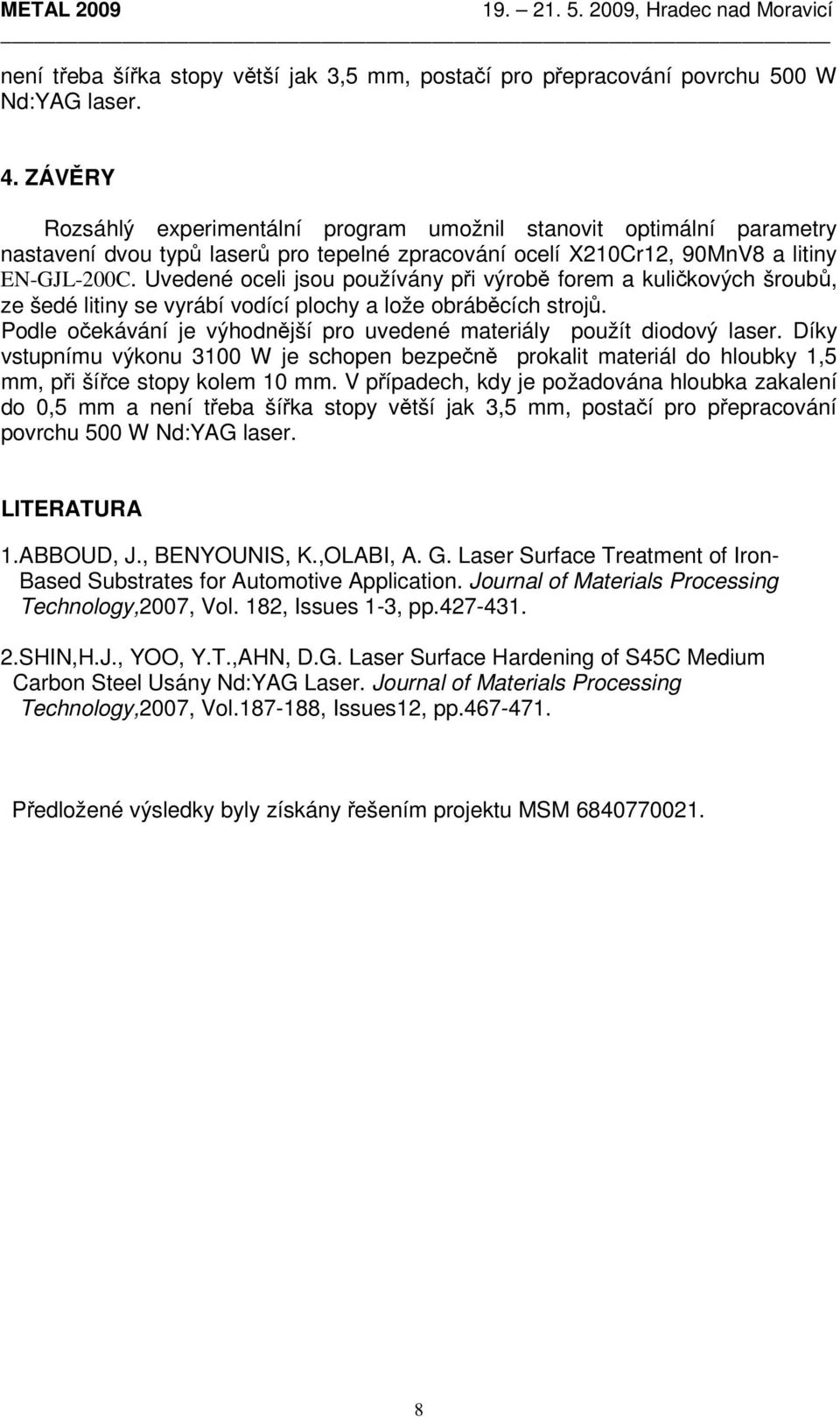 METAL 2009 19. – 21. 5. 2009, Hradec nad Moravicí

není třeba šířka stopy větší jak 3,5 mm, postačí pro přepracování povrchu 500 W Nd:YAG laser.

4. ZÁVĚRY

Rozsáhlý experimentální program umožnil stanovit optimální parametry nastavení dvou typů laserů pro tepelné zpracování ocelí X210Cr12, 90MnV8 a litiny EN-GJL-200C. Uvedené oceli jsou používány při výrobě forem a kuličkových šroubů, ze šedé litiny se vyrábí vodící plochy a lože obráběcích strojů. Podle očekávání je výhodnější pro uvedené materiály použít diodový laser. Díky vstupnímu výkonu 3100 W je schopen bezpečně prokalit materiál do hloubky 1,5 mm, při šířce stopy kolem 10 mm. V případech, kdy je požadována hloubka zakalení do 0,5 mm a není třeba šířka stopy větší jak 3,5 mm, postačí pro přepracování povrchu 500 W Nd:YAG laser.

LITERATURA

1.ABBOUD, J., BENYOUNIS, K.,OLABI, A. G. Laser Surface Treatment of Iron-Based Substrates for Automotive Application. Journal of Materials Processing Technology,2007, Vol. 182, Issues 1-3, pp.427-431.

2.SHIN,H.J., YOO, Y.T.,AHN, D.G. Laser Surface Hardening of S45C Medium Carbon Steel Usány Nd:YAG Laser. Journal of Materials Processing Technology,2007, Vol.187-188, Issues12, pp.467-471.

Předložené výsledky byly získány řešením projektu MSM 6840770021.

8